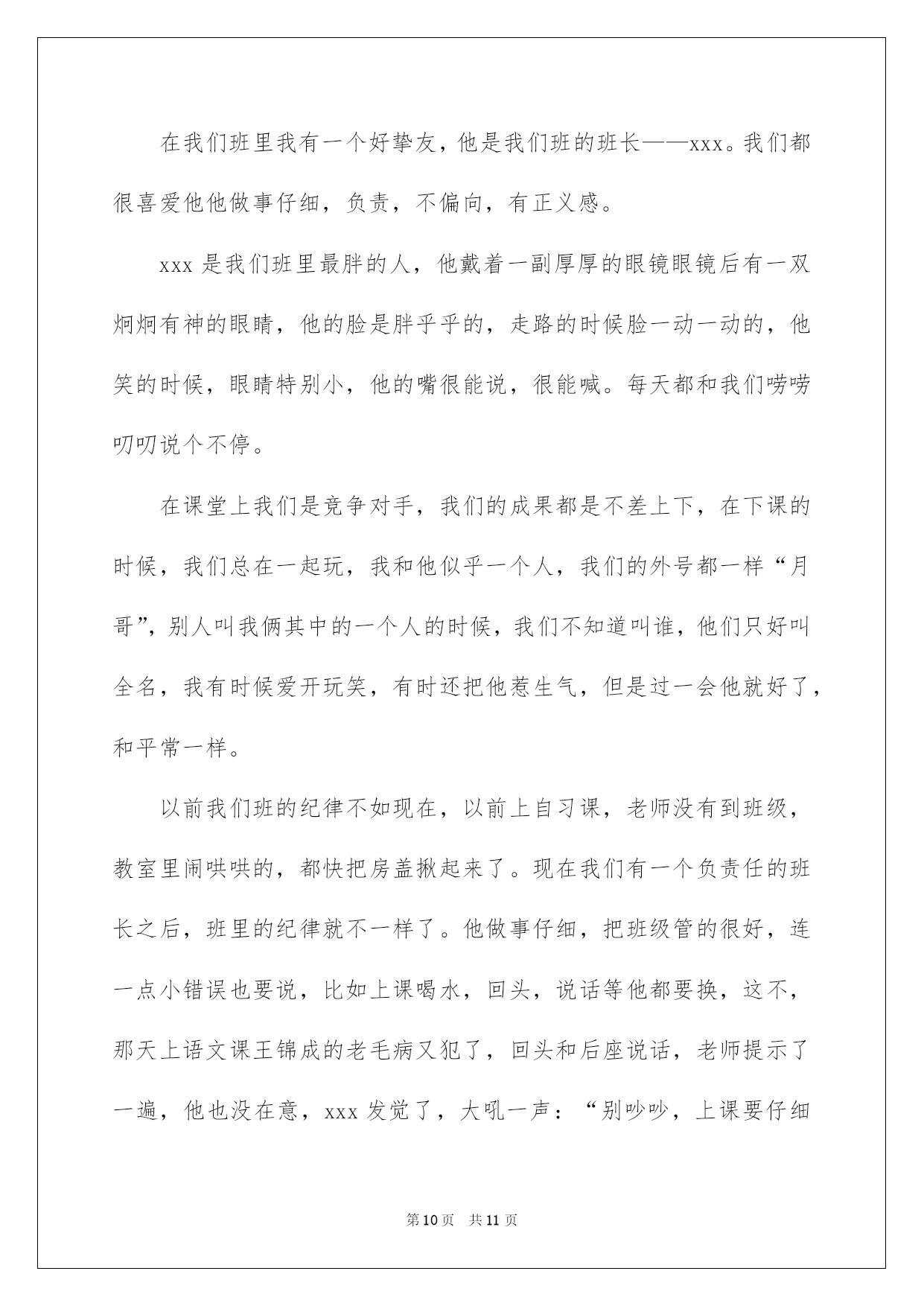 在我们班里我有一个好挚友，他是我们班的班长——xxx。我们都很喜爱他他做事仔细，负责，不偏向，有正义感。

xxx 是我们班里最胖的人，他戴着一副厚厚的眼镜眼镜后有一双炯炯有神的眼睛，他的脸是胖乎乎的，走路的时候脸一动一动的，他笑的时候，眼睛特别小，他的嘴很能说，很能喊。每天都和我们唠唠叨叨说个不停。

在课堂上我们是竞争对手，我们的成果都是不差上下，在下课的时候，我们总在一起玩，我和他似乎一个人，我们的外号都一样“月哥”，别人叫我俩其中的一个人的时候，我们不知道叫谁，他们只好叫全名，我有时候爱开玩笑，有时还把他惹生气，但是过一会他就好了，和平常一样。

以前我们班的纪律不如现在，以前上自习课，老师没有到班级，教室里闹哄哄的，都快把房盖掀起来了。现在我们有一个负责任的班长之后，班里的纪律就不一样了。他做事仔细，把班级管的很好，连一点小错误也要说，比如上课喝水，回头，说话等他都要换，这不，那天上语文课王锦成的老毛病又犯了，回头和后座说话，老师提示了一遍，他也没在意，xxx 发觉了，大吼一声：“别吵吵，上课要仔细

第 10 页　共 11 页